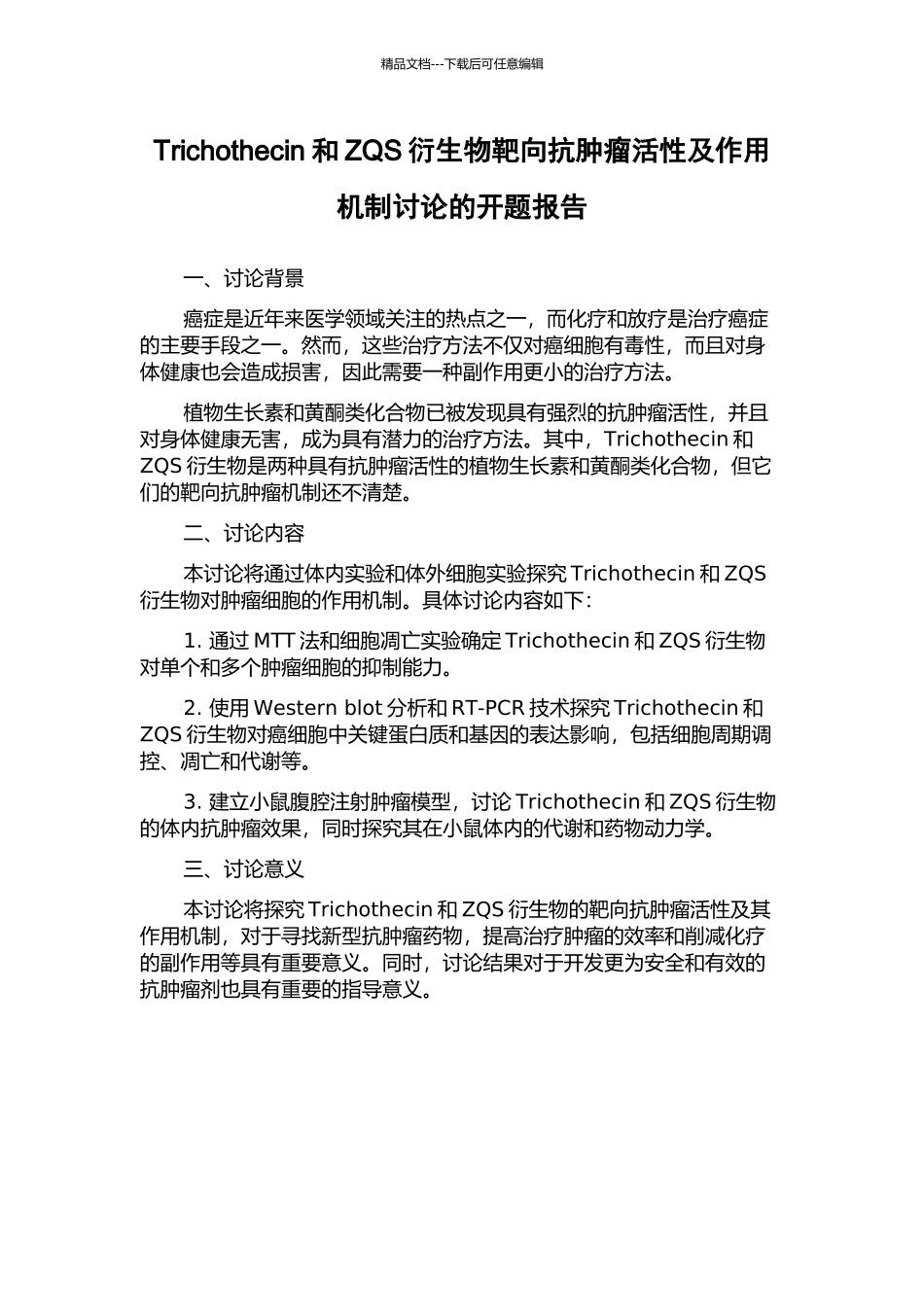 精品文档---下载后可任意编辑

Trichothecin 和 ZQS 衍生物靶向抗肿瘤活性及作用机制讨论的开题报告

一、讨论背景

癌症是近年来医学领域关注的热点之一，而化疗和放疗是治疗癌症的主要手段之一。然而，这些治疗方法不仅对癌细胞有毒性，而且对身体健康也会造成损害，因此需要一种副作用更小的治疗方法。

植物生长素和黄酮类化合物已被发现具有强烈的抗肿瘤活性，并且对身体健康无害，成为具有潜力的治疗方法。其中，Trichothecin 和 ZQS 衍生物是两种具有抗肿瘤活性的植物生长素和黄酮类化合物，但它们的靶向抗肿瘤机制还不清楚。

二、讨论内容

本讨论将通过体内实验和体外细胞实验探究 Trichothecin 和 ZQS 衍生物对肿瘤细胞的作用机制。具体讨论内容如下：

1. 通过 MTT 法和细胞凋亡实验确定 Trichothecin 和 ZQS 衍生物对单个和多个肿瘤细胞的抑制能力。

2. 使用 Western blot 分析和 RT-PCR 技术探究 Trichothecin 和 ZQS 衍生物对癌细胞中关键蛋白质和基因的表达影响，包括细胞周期调控、凋亡和代谢等。

3. 建立小鼠腹腔注射肿瘤模型，讨论 Trichothecin 和 ZQS 衍生物的体内抗肿瘤效果，同时探究其在小鼠体内的代谢和药物动力学。

三、讨论意义

本讨论将探究 Trichothecin 和 ZQS 衍生物的靶向抗肿瘤活性及其作用机制，对于寻找新型抗肿瘤药物，提高治疗肿瘤的效率和削减化疗的副作用等具有重要意义。同时，讨论结果对于开发更为安全和有效的抗肿瘤剂也具有重要的指导意义。